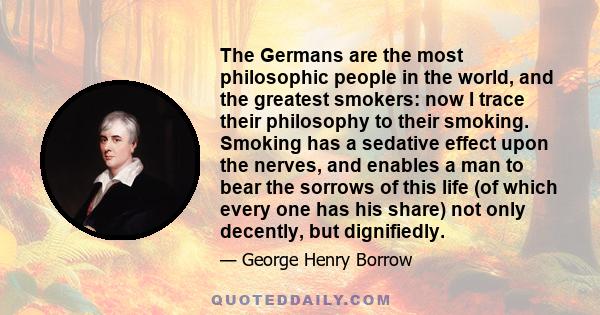 The Germans are the most philosophic people in the world, and the greatest smokers: now I trace their philosophy to their smoking. Smoking has a sedative effect upon the nerves, and enables a man to bear the sorrows of this life (of which every one has his share) not only decently, but dignifiedly.

— George Henry Borrow

QUOTEDDAILY.COM